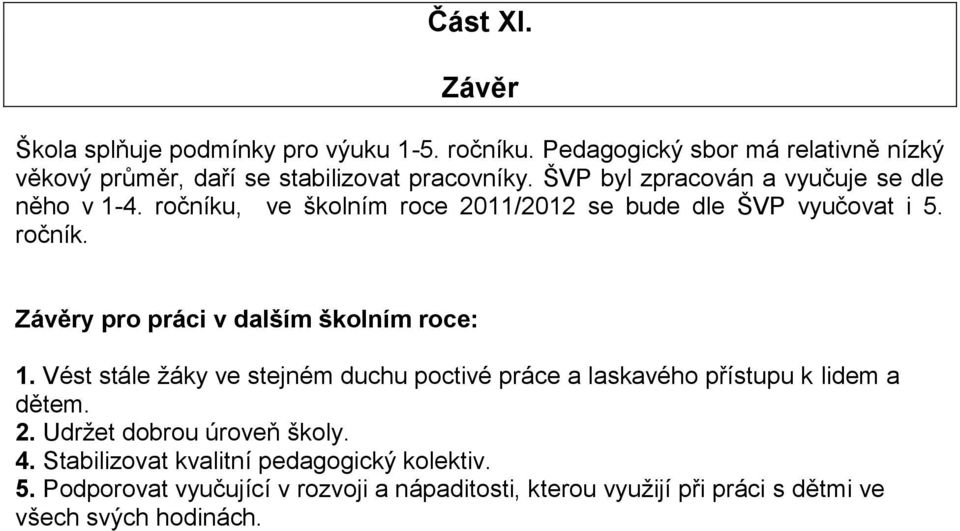 Část XI.

Závěr

Škola splňuje podmínky pro výuku 1-5. ročníku. Pedagogický sbor má relativně nízký věkový průměr, daří se stabilizovat pracovníky. ŠVP byl zpracován a vyučuje se dle něho v 1-4. ročníku, ve školním roce 2011/2012 se bude dle ŠVP vyučovat i 5. ročník.

Závěry pro práci v dalším školním roce:

1. Vést stále žáky ve stejném duchu poctivé práce a laskavého přístupu k lidem a dětem.
2. Udržet dobrou úroveň školy.
4. Stabilizovat kvalitní pedagogický kolektiv.
5. Podporovat vyučující v rozvoji a nápaditosti, kterou využijí při práci s dětmi ve všech svých hodinách.